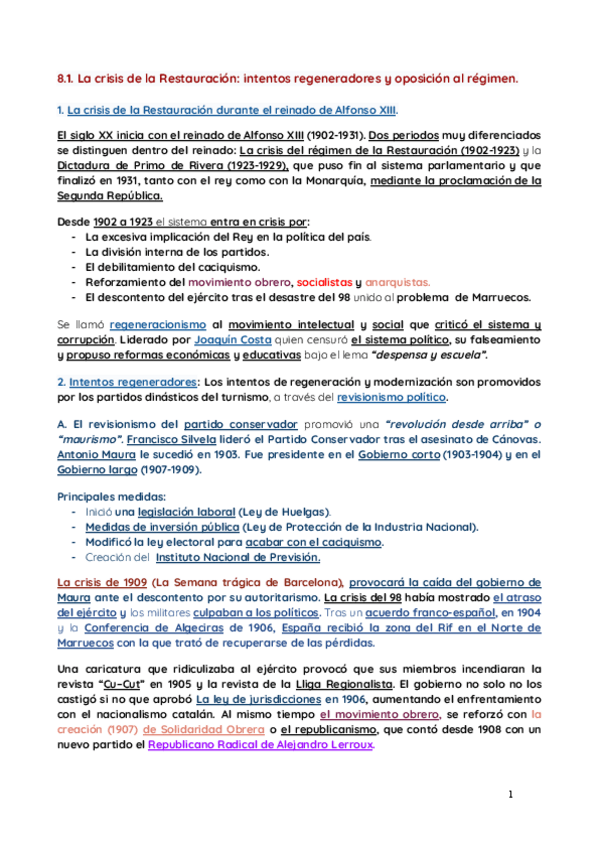 8.1. La crisis de la Restauración: intentos regeneradores y oposición al régimen.

1. La crisis de la Restauración durante el reinado de Alfonso XIII.

El siglo XX inicia con el reinado de Alfonso XIII (1902-1931). Dos periodos muy diferenciados se distinguen dentro del reinado: La crisis del régimen de la Restauración (1902-1923) y la Dictadura de Primo de Rivera (1923-1929), que puso fin al sistema parlamentario y que finalizó en 1931, tanto con el rey como con la Monarquía, mediante la proclamación de la Segunda República.

Desde 1902 a 1923 el sistema entra en crisis por:
- La excesiva implicación del Rey en la política del país.
- La división interna de los partidos.
- El debilitamiento del caciquismo.
- Reforzamiento del movimiento obrero, socialistas y anarquistas.
- El descontento del ejército tras el desastre del 98 unido al problema de Marruecos.

Se llamó regeneracionismo al movimiento intelectual y social que criticó el sistema y corrupción. Liderado por Joaquín Costa quien censuró el sistema político, su falseamiento y propuso reformas económicas y educativas bajo el lema "despensa y escuela".

2. Intentos regeneradores: Los intentos de regeneración y modernización son promovidos por los partidos dinásticos del turnismo, a través del revisionismo político.

A. El revisionismo del partido conservador promovió una "revolución desde arriba" o "maurismo". Francisco Silvela lideró el Partido Conservador tras el asesinato de Cánovas. Antonio Maura le sucedió en 1903. Fue presidente en el Gobierno corto (1903-1904) y en el Gobierno largo (1907-1909).

Principales medidas:
- Inició una legislación laboral (Ley de Huelgas).
- Medidas de inversión pública (Ley de Protección de la Industria Nacional).
- Modificó la ley electoral para acabar con el caciquismo.
- Creación del Instituto Nacional de Previsión.

La crisis de 1909 (La Semana trágica de Barcelona), provocará la caída del gobierno de Maura ante el descontento por su autoritarismo. La crisis del 98 había mostrado el atraso del ejército y los militares culpaban a los políticos. Tras un acuerdo franco-español, en 1904 y la Conferencia de Algeciras de 1906, España recibió la zona del Rif en el Norte de Marruecos con la que trató de recuperarse de las pérdidas.

Una caricatura que ridiculizaba al ejército provocó que sus miembros incendiaran la revista "Cu-Cut" en 1905 y la revista de la Lliga Regionalista. El gobierno no solo no los castigó si no que aprobó La ley de jurisdicciones en 1906, aumentando el enfrentamiento con el nacionalismo catalán. Al mismo tiempo el movimiento obrero, se reforzó con la creación (1907) de Solidaridad Obrera o el republicanismo, que contó desde 1908 con un nuevo partido el Republicano Radical de Alejandro Lerroux.

1